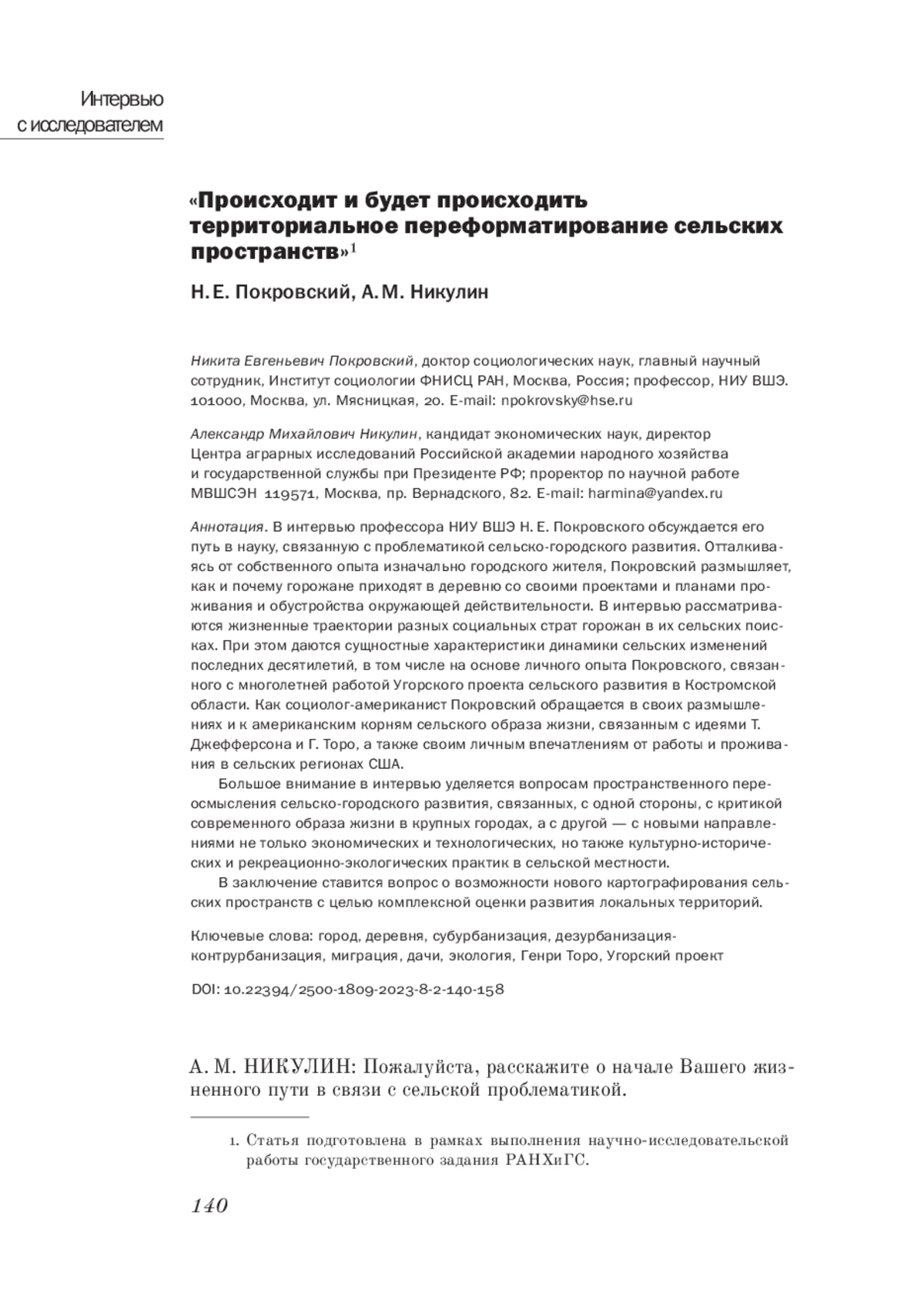 Интервью
с исследователем

«Происходит и будет происходить территориальное переформатирование сельских пространств»$^1$

Н. Е. Покровский, А. М. Никулин

Никита Евгеньевич Покровский, доктор социологических наук, главный научный сотрудник, Институт социологии ФНИСЦ РАН, Москва, Россия; профессор, НИУ ВШЭ. 101000, Москва, ул. Мясницкая, 20. E-mail: npokrovsky@hse.ru

Александр Михайлович Никулин, кандидат экономических наук, директор Центра аграрных исследований Российской академии народного хозяйства и государственной службы при Президенте РФ; проректор по научной работе МВШСЭН 119571, Москва, пр. Вернадского, 82. E-mail: harmina@yandex.ru

Аннотация. В интервью профессора НИУ ВШЭ Н. Е. Покровского обсуждается его путь в науку, связанную с проблематикой сельско-городского развития. Отталкиваясь от собственного опыта изначально городского жителя, Покровский размышляет, как и почему горожане приходят в деревню со своими проектами и планами проживания и обустройства окружающей действительности. В интервью рассматриваются жизненные траектории разных социальных страт горожан в их сельских поисках. При этом даются сущностные характеристики динамики сельских изменений последних десятилетий, в том числе на основе личного опыта Покровского, связанного с многолетней работой Угорского проекта сельского развития в Костромской области. Как социолог-американист Покровский обращается в своих размышлениях и к американским корням сельского образа жизни, связанным с идеями Т. Джефферсона и Г. Торо, а также своим личным впечатлениям от работы и проживания в сельских регионах США.

Большое внимание в интервью уделяется вопросам пространственного переосмысления сельско-городского развития, связанных, с одной стороны, с критикой современного образа жизни в крупных городах, а с другой — с новыми направлениями не только экономических и технологических, но также культурно-исторических и рекреационно-экологических практик в сельской местности.

В заключение ставится вопрос о возможности нового картографирования сельских пространств с целью комплексной оценки развития локальных территорий.

Ключевые слова: город, деревня, субурбанизация, дезурбанизация-контрурбанизация, миграция, дачи, экология, Генри Торо, Угорский проект

DOI: 10.22394/2500-1809-2023-8-2-140-158

А. М. НИКУЛИН: Пожалуйста, расскажите о начале Вашего жизненного пути в связи с сельской проблематикой.

1. Статья подготовлена в рамках выполнения научно-исследовательской работы государственного задания РАНХиГС.

140